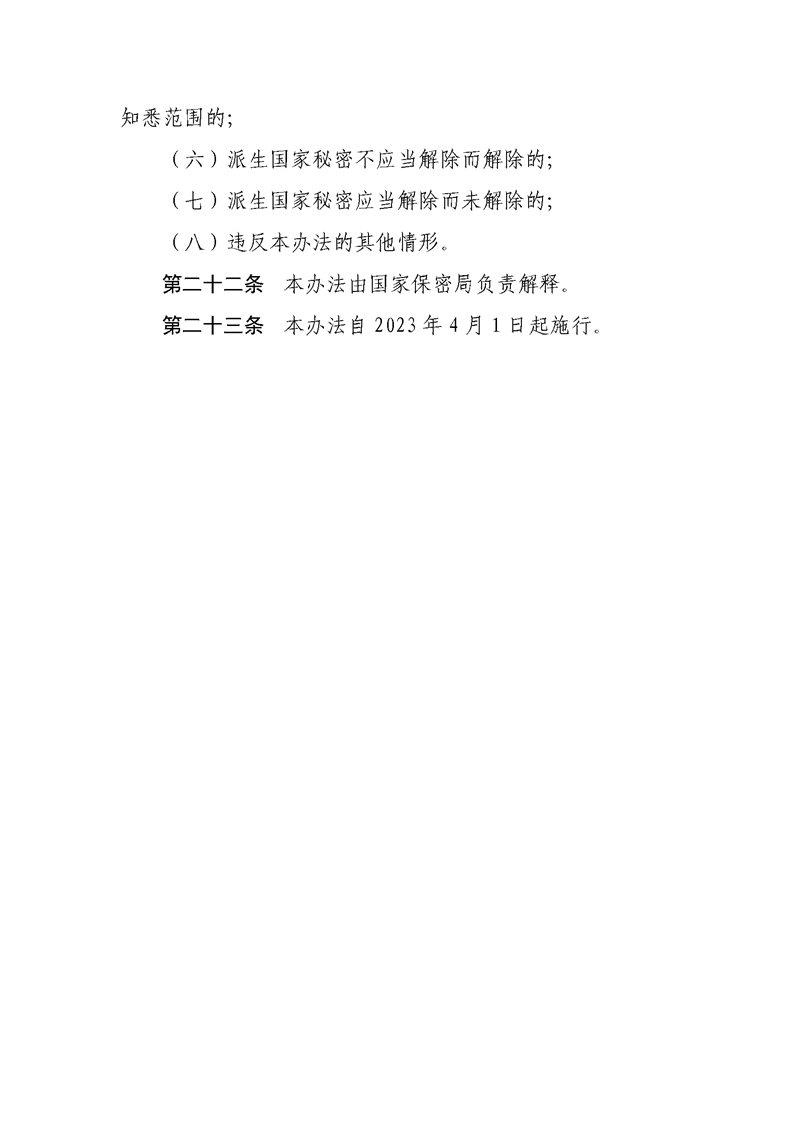 知悉范围的;

（六）派生国家秘密不应当解除而解除的;

（七）派生国家秘密应当解除而未解除的;

（八）违反本办法的其他情形。

第二十二条 本办法由国家保密局负责解释。

第二十三条 本办法自2023年4月1日起施行。